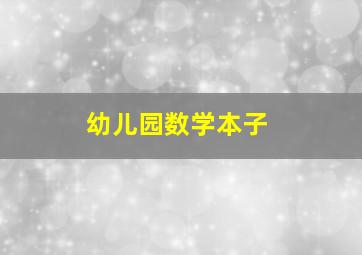 幼儿园数学本子